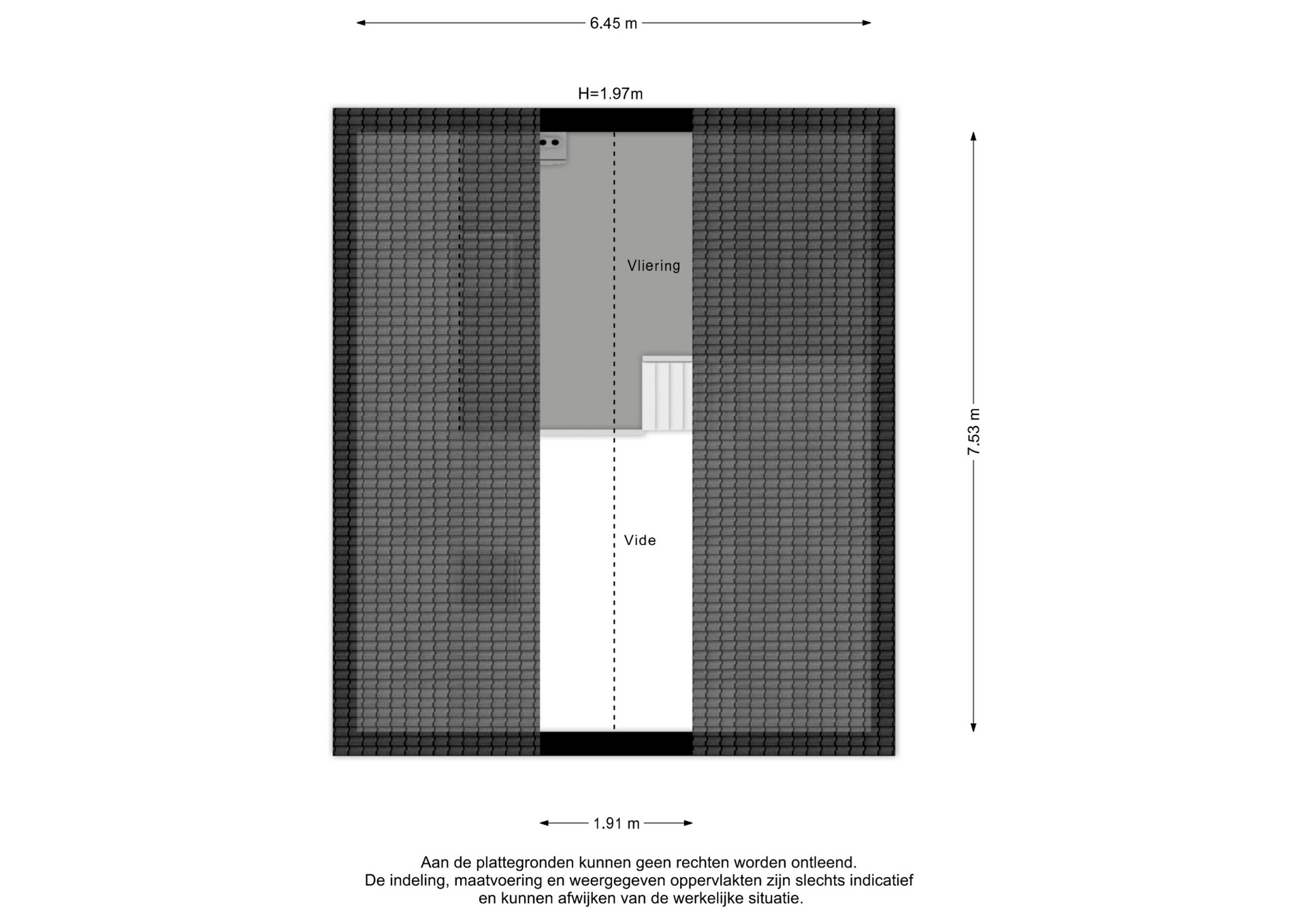 6.45 m

H=1.97m

Vliering

7.53 m

Vide

1.91 m

Aan de plattegronden kunnen geen rechten worden ontleend.
De indeling, maatvoering en weergegeven oppervlakten zijn slechts indicatief en kunnen afwijken van de werkelijke situatie.